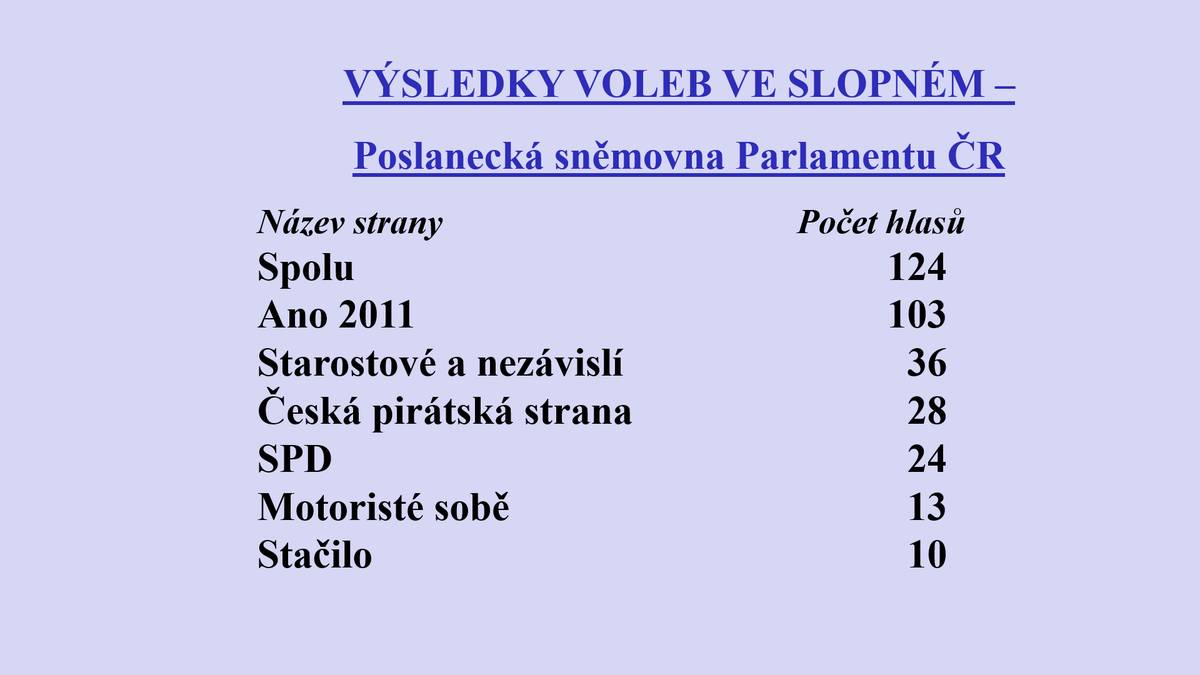 VÝSLEDKY VOLEB VE SLOPNÉM –

Poslanecká sněmovna Parlamentu ČR

| Název strany | Počet hlasů |
|---|---|
| Spolu | 124 |
| Ano 2011 | 103 |
| Starostové a nezávislí | 36 |
| Česká pirátská strana | 28 |
| SPD | 24 |
| Motoristé sobě | 13 |
| Stačilo | 10 |